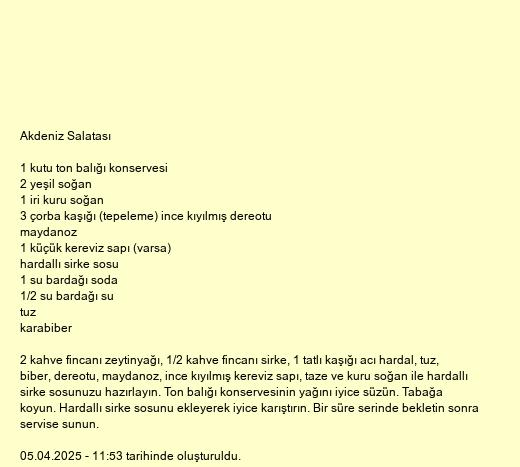 Akdeniz Salatası

1 kutu ton balığı konservesi
2 yeşil soğan
1 iri kuru soğan
3 çorba kaşığı (tepeleme) ince kıyılmış dereotu
maydanoz
1 küçük kereviz sapı (varsa)
hardallı sirke sosu
1 su bardağı soda
1/2 su bardağı su
tuz
karabiber

2 kahve fincanı zeytinyağı, 1/2 kahve fincanı sirke, 1 tatlı kaşığı acı hardal, tuz, biber, dereotu, maydanoz, ince kıyılmış kereviz sapı, taze ve kuru soğan ile hardallı sirke sosunuzu hazırlayın. Ton balığı konservesinin yağını iyice süzün. Tabağa koyun. Hardallı sirke sosunu ekleyerek iyice karıştırın. Bir süre serinde bekletin sonra servise sunun.

05.04.2025 - 11:53 tarihinde oluşturuldu.